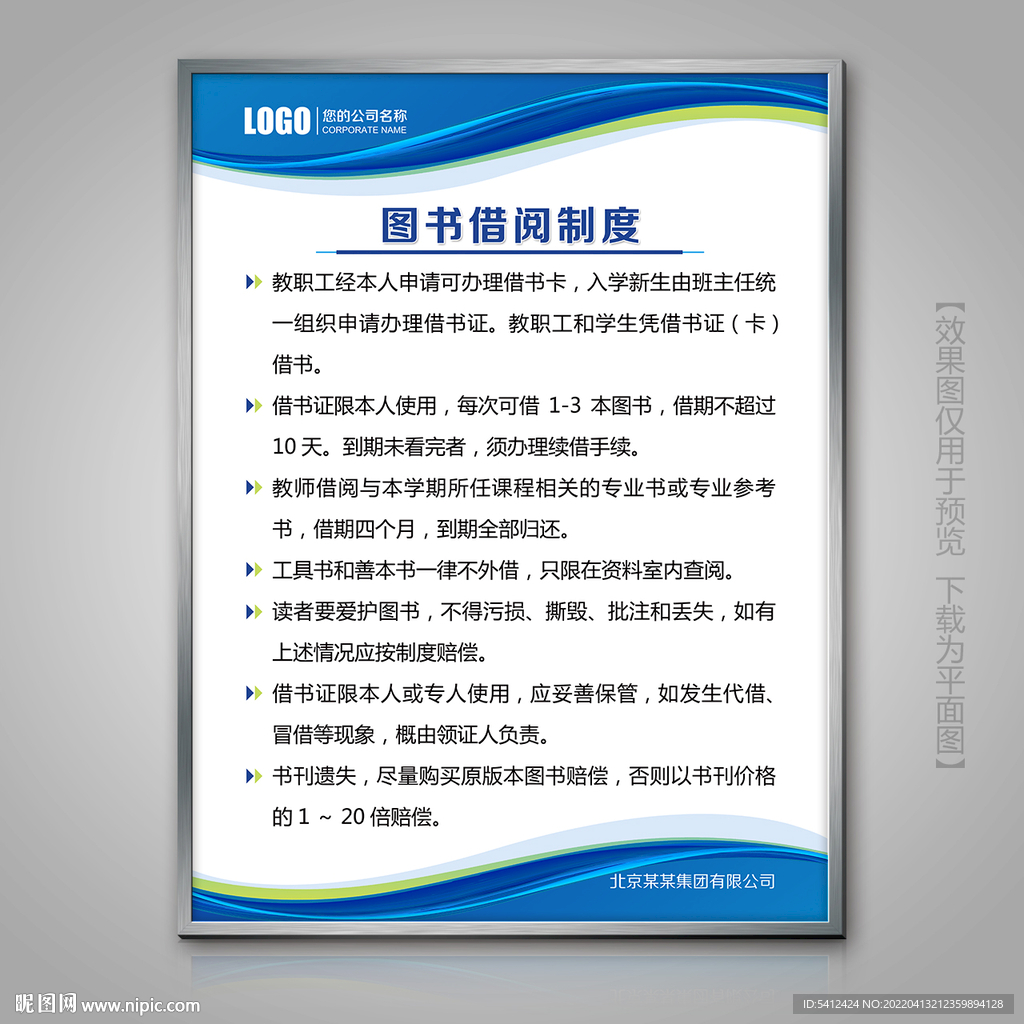 LOGO 您的公司名称
CORPORATE NAME

图书借阅制度

教职工经本人申请可办理借书卡，入学新生由班主任统一组织申请办理借书证。教职工和学生凭借书证（卡）借书。

借书证限本人使用，每次可借 1-3 本图书，借期不超过 10 天。到期未看完者，须办理续借手续。

教师借阅与本学期所任课程相关的专业书或专业参考书，借期四个月，到期全部归还。

工具书和善本书一律不外借，只限在资料室内查阅。

读者要爱护图书，不得污损、撕毁、批注和丢失，如有上述情况应按制度赔偿。

借书证限本人或专人使用，应妥善保管，如发生代借、冒借等现象，概由领证人负责。

书刊遗失，尽量购买原版本图书赔偿，否则以书刊价格的 1 ～ 20 倍赔偿。

北京某某集团有限公司

【效果图仅用于预览 下载为平面图】

昵图网 www.nipic.com

ID:5412424 NO:20220413212359894128